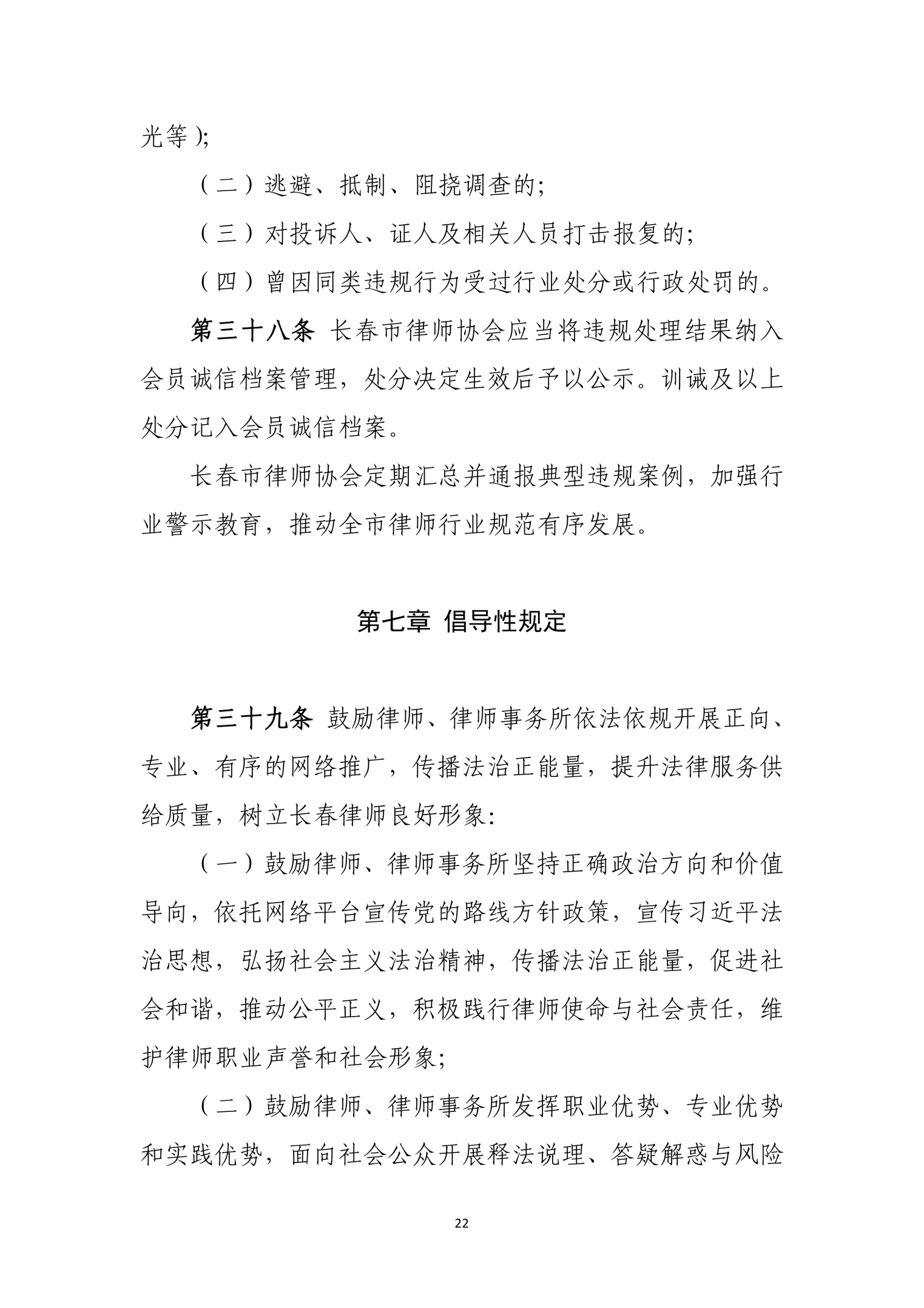 光等）;

（二）逃避、抵制、阻挠调查的;

（三）对投诉人、证人及相关人员打击报复的;

（四）曾因同类违规行为受过行业处分或行政处罚的。

第三十八条 长春市律师协会应当将违规处理结果纳入会员诚信档案管理，处分决定生效后予以公示。训诫及以上处分记入会员诚信档案。

长春市律师协会定期汇总并通报典型违规案例，加强行业警示教育，推动全市律师行业规范有序发展。

第七章 倡导性规定

第三十九条 鼓励律师、律师事务所依法依规开展正向、专业、有序的网络推广，传播法治正能量，提升法律服务供给质量，树立长春律师良好形象:

（一）鼓励律师、律师事务所坚持正确政治方向和价值导向，依托网络平台宣传党的路线方针政策，宣传习近平法治思想，弘扬社会主义法治精神，传播法治正能量，促进社会和谐，推动公平正义，积极践行律师使命与社会责任，维护律师职业声誉和社会形象;

（二）鼓励律师、律师事务所发挥职业优势、专业优势和实践优势，面向社会公众开展释法说理、答疑解惑与风险

22